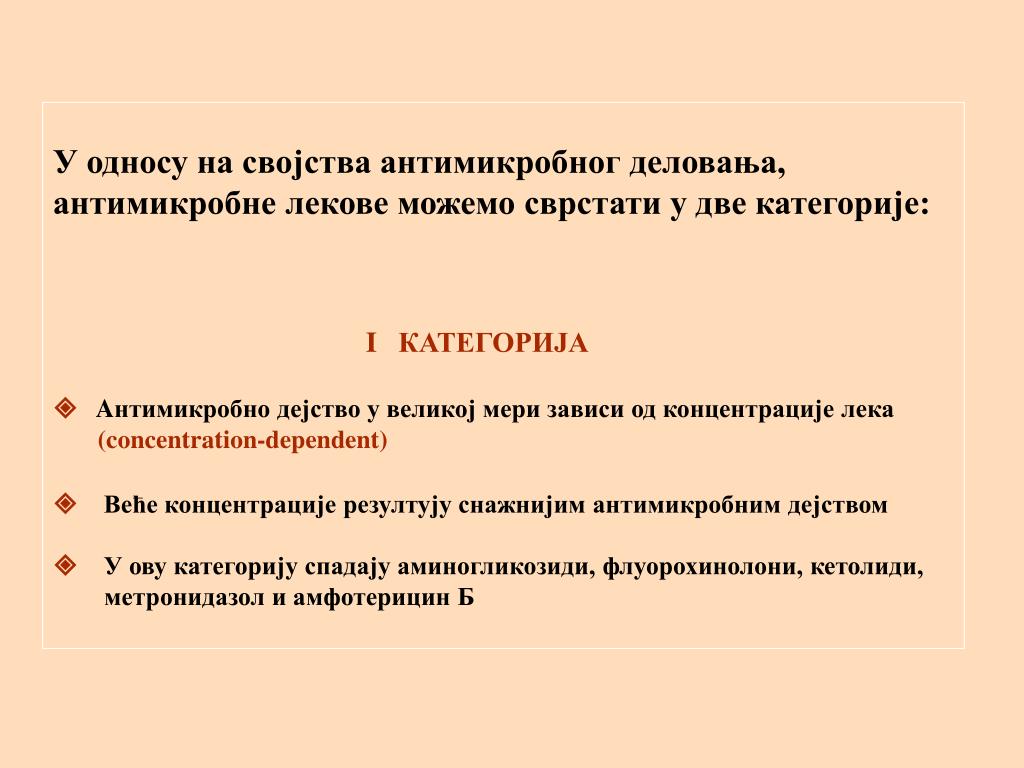 У односу на својства антимикробног деловања, антимикробне лекове можемо сврстати у две категорије:

I КАТЕГОРИЈА

❖ Антимикробно дејство у великој мери зависи од концентрације лека (concentration-dependent)

❖ Веће концентрације резултују снажнијим антимикробним дејством

❖ У ову категорију спадају аминогликозиди, флуорохинолони, кетолиди, метронидазол и амфотерицин Б